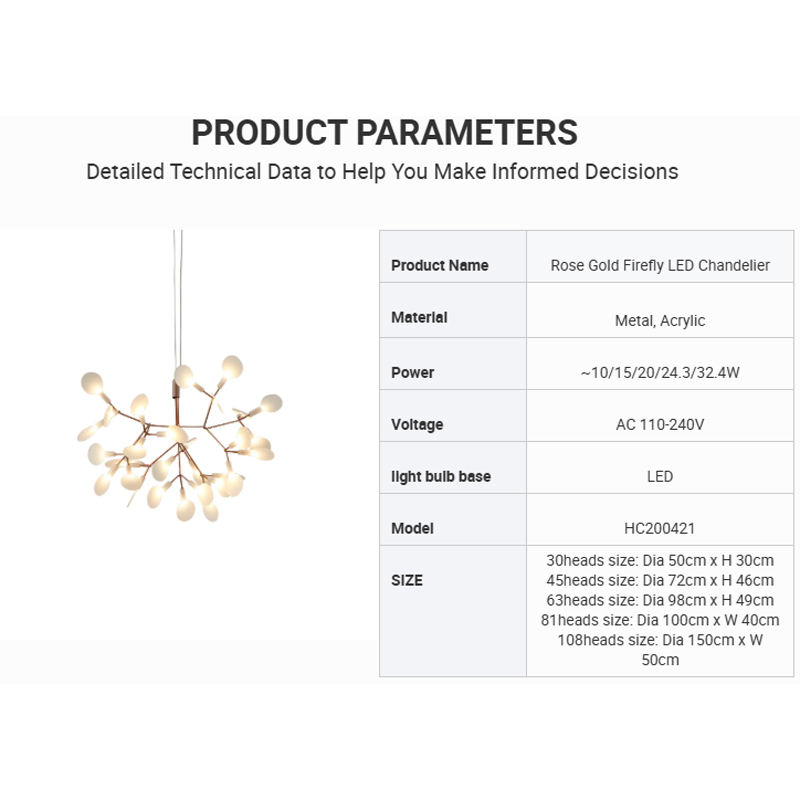 PRODUCT PARAMETERS

Detailed Technical Data to Help You Make Informed Decisions

| Product Name | Rose Gold Firefly LED Chandelier |
|---|---|
| Material | Metal, Acrylic |
| Power | ~10/15/20/24.3/32.4W |
| Voltage | AC 110-240V |
| light bulb base | LED |
| Model | HC200421 |
| SIZE | 30heads size: Dia 50cm x H 30cm 45heads size: Dia 72cm x H 46cm 63heads size: Dia 98cm x H 49cm 81heads size: Dia 100cm x W 40cm 108heads size: Dia 150cm x W 50cm |